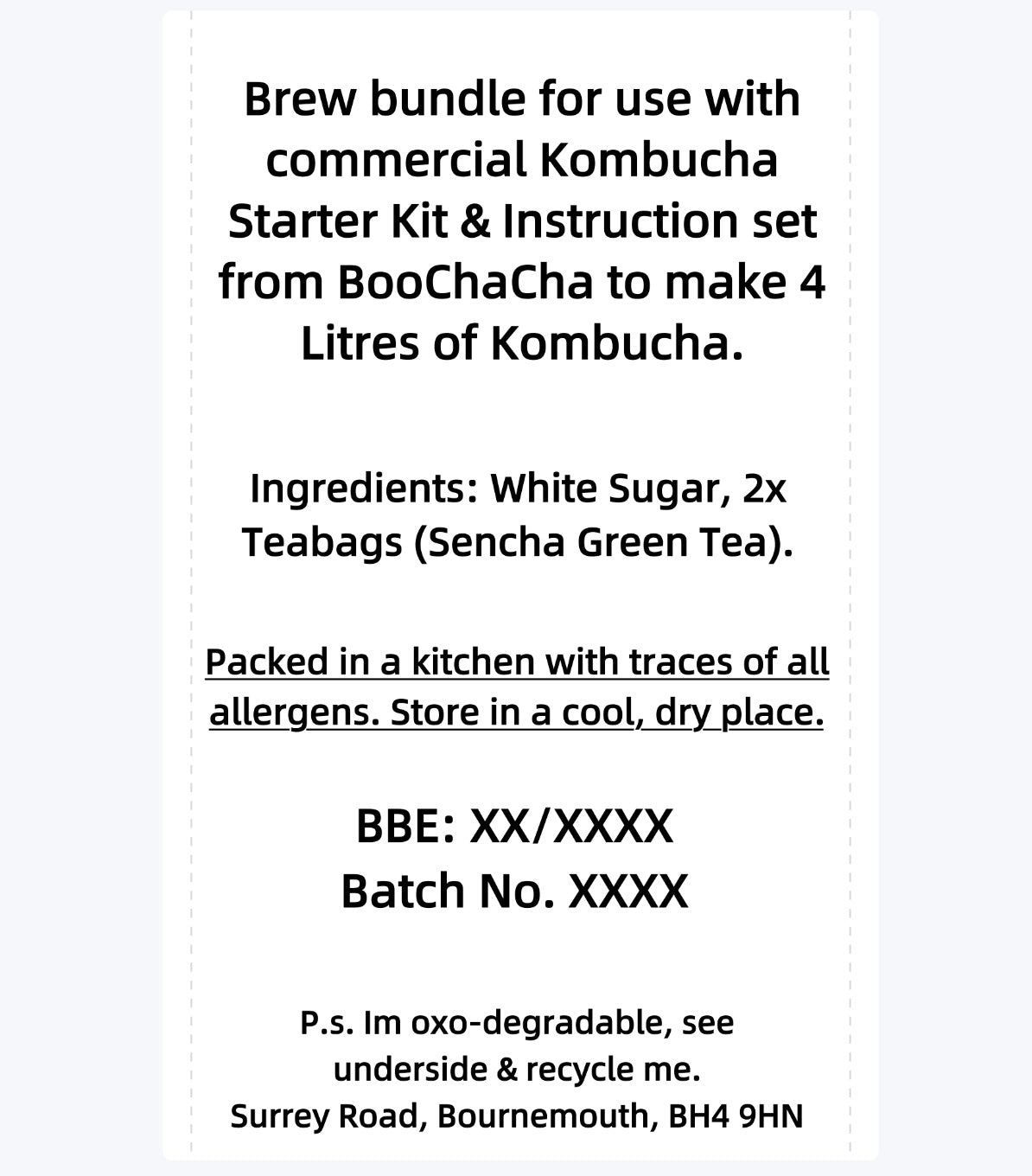 Brew bundle for use with commercial Kombucha Starter Kit & Instruction set from BooChaCha to make 4 Litres of Kombucha.

Ingredients: White Sugar, 2x Teabags (Sencha Green Tea).

Packed in a kitchen with traces of all allergens. Store in a cool, dry place.

BBE: XX/XXXX
Batch No. XXXX

P.s. Im oxo-degradable, see underside & recycle me.
Surrey Road, Bournemouth, BH4 9HN